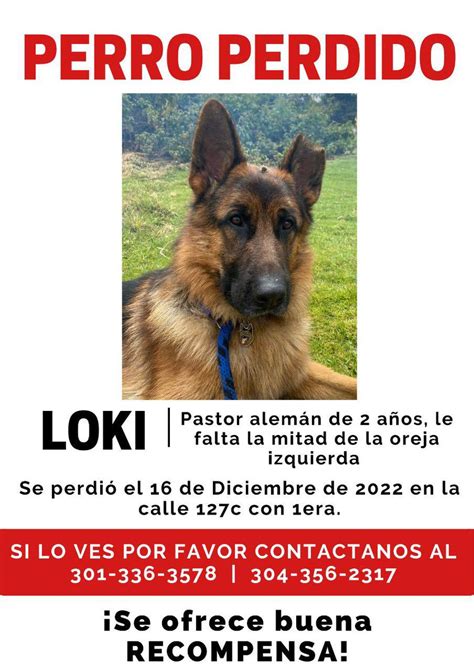 PERRO PERDIDO

LOKI

Pastor alemán de 2 años, le falta la mitad de la oreja izquierda

Se perdió el 16 de Diciembre de 2022 en la calle 127c con 1era.

SI LO VES POR FAVOR CONTACTANOS AL
301-336-3578 | 304-356-2317

¡Se ofrece buena RECOMPENSA!